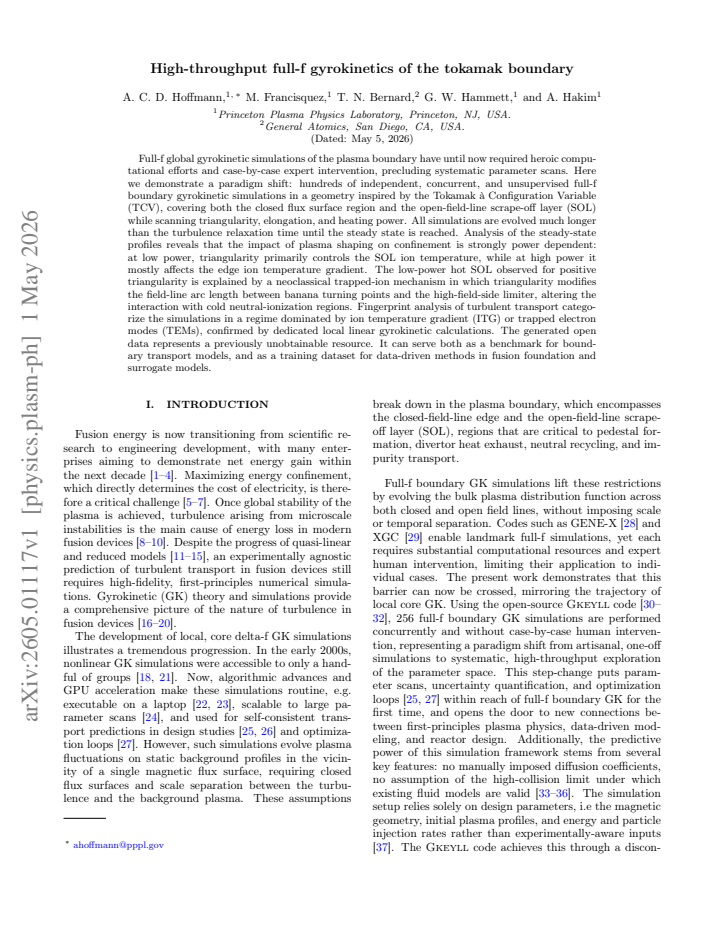 High-throughput full-f gyrokinetics of the tokamak boundary

A. C. D. Hoffmann,$^{1,*}$ M. Francisquez,$^{1}$ T. N. Bernard,$^{2}$ G. W. Hammett,$^{1}$ and A. Hakim$^{1}$

$^{1}$Princeton Plasma Physics Laboratory, Princeton, NJ, USA.
$^{2}$General Atomics, San Diego, CA, USA.
(Dated: May 5, 2026)

Full-f global gyrokinetic simulations of the plasma boundary have until now required heroic computational efforts and case-by-case expert intervention, precluding systematic parameter scans. Here we demonstrate a paradigm shift: hundreds of independent, concurrent, and unsupervised full-f boundary gyrokinetic simulations in a geometry inspired by the Tokamak à Configuration Variable (TCV), covering both the closed flux surface region and the open-field-line scrape-off layer (SOL) while scanning triangularity, elongation, and heating power. All simulations are evolved much longer than the turbulence relaxation time until the steady state is reached. Analysis of the steady-state profiles reveals that the impact of plasma shaping on confinement is strongly power dependent: at low power, triangularity primarily controls the SOL ion temperature, while at high power it mostly affects the edge ion temperature gradient. The low-power hot SOL observed for positive triangularity is explained by a neoclassical trapped-ion mechanism in which triangularity modifies the field-line arc length between banana turning points and the high-field-side limiter, altering the interaction with cold neutral-ionization regions. Fingerprint analysis of turbulent transport categorize the simulations in a regime dominated by ion temperature gradient (ITG) or trapped electron modes (TEMs), confirmed by dedicated local linear gyrokinetic calculations. The generated open data represents a previously unobtainable resource. It can serve both as a benchmark for boundary transport models, and as a training dataset for data-driven methods in fusion foundation and surrogate models.

I. INTRODUCTION

Fusion energy is now transitioning from scientific research to engineering development, with many enterprises aiming to demonstrate net energy gain within the next decade [1–4]. Maximizing energy confinement, which directly determines the cost of electricity, is therefore a critical challenge [5–7]. Once global stability of the plasma is achieved, turbulence arising from microscale instabilities is the main cause of energy loss in modern fusion devices [8–10]. Despite the progress of quasi-linear and reduced models [11–15], an experimentally agnostic prediction of turbulent transport in fusion devices still requires high-fidelity, first-principles numerical simulations. Gyrokinetic (GK) theory and simulations provide a comprehensive picture of the nature of turbulence in fusion devices [16–20].

The development of local, core delta-f GK simulations illustrates a tremendous progression. In the early 2000s, nonlinear GK simulations were accessible to only a handful of groups [18, 21]. Now, algorithmic advances and GPU acceleration make these simulations routine, e.g. executable on a laptop [22, 23], scalable to large parameter scans [24], and used for self-consistent transport predictions in design studies [25, 26] and optimization loops [27]. However, such simulations evolve plasma fluctuations on static background profiles in the vicinity of a single magnetic flux surface, requiring closed flux surfaces and scale separation between the turbulence and the background plasma. These assumptions

$^{*}$ ahoffmann@pppl.gov

break down in the plasma boundary, which encompasses the closed-field-line edge and the open-field-line scrape-off layer (SOL), regions that are critical to pedestal formation, divertor heat exhaust, neutral recycling, and impurity transport.

Full-f boundary GK simulations lift these restrictions by evolving the bulk plasma distribution function across both closed and open field lines, without imposing scale or temporal separation. Codes such as GENE-X [28] and XGC [29] enable landmark full-f simulations, yet each requires substantial computational resources and expert human intervention, limiting their application to individual cases. The present work demonstrates that this barrier can now be crossed, mirroring the trajectory of local core GK. Using the open-source Gkeyll code [30–32], 256 full-f boundary GK simulations are performed concurrently and without case-by-case human intervention, representing a paradigm shift from artisanal, one-off simulations to systematic, high-throughput exploration of the parameter space. This step-change puts parameter scans, uncertainty quantification, and optimization loops [25, 27] within reach of full-f boundary GK for the first time, and opens the door to new connections between first-principles plasma physics, data-driven modeling, and reactor design. Additionally, the predictive power of this simulation framework stems from several key features: no manually imposed diffusion coefficients, no assumption of the high-collision limit under which existing fluid models are valid [33–36]. The simulation setup relies solely on design parameters, i.e the magnetic geometry, initial plasma profiles, and energy and particle injection rates rather than experimentally-aware inputs [37]. The Gkeyll code achieves this through a discon-

arXiv:2605.01117v1 [physics.plasm-ph] 1 May 2026